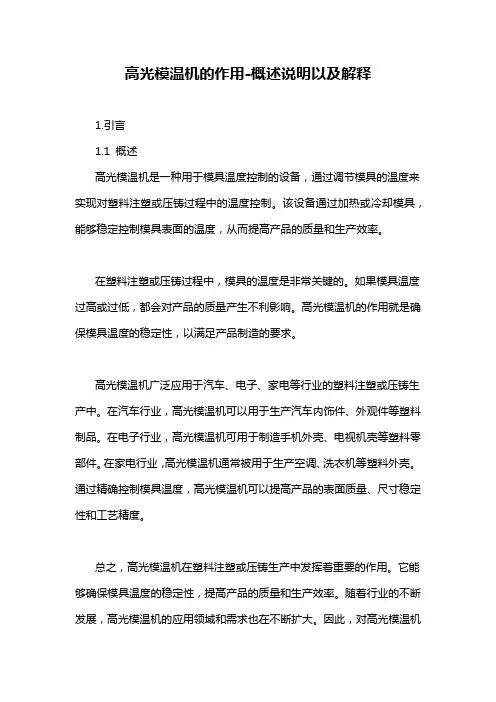 高光模温机的作用-概述说明以及解释

1.引言

1.1 概述

高光模温机是一种用于模具温度控制的设备，通过调节模具的温度来实现对塑料注塑或压铸过程中的温度控制。该设备通过加热或冷却模具，能够稳定控制模具表面的温度，从而提高产品的质量和生产效率。

在塑料注塑或压铸过程中，模具的温度是非常关键的。如果模具温度过高或过低，都会对产品的质量产生不利影响。高光模温机的作用就是确保模具温度的稳定性，以满足产品制造的要求。

高光模温机广泛应用于汽车、电子、家电等行业的塑料注塑或压铸生产中。在汽车行业，高光模温机可以用于生产汽车内饰件、外观件等塑料制品。在电子行业，高光模温机可用于制造手机外壳、电视机壳等塑料零部件。在家电行业，高光模温机通常被用于生产空调、洗衣机等塑料外壳。通过精确控制模具温度，高光模温机可以提高产品的表面质量、尺寸稳定性和工艺精度。

总之，高光模温机在塑料注塑或压铸生产中发挥着重要的作用。它能够确保模具温度的稳定性，提高产品的质量和生产效率。随着行业的不断发展，高光模温机的应用领域和需求也在不断扩大。因此，对高光模温机